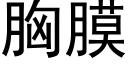 胸膜